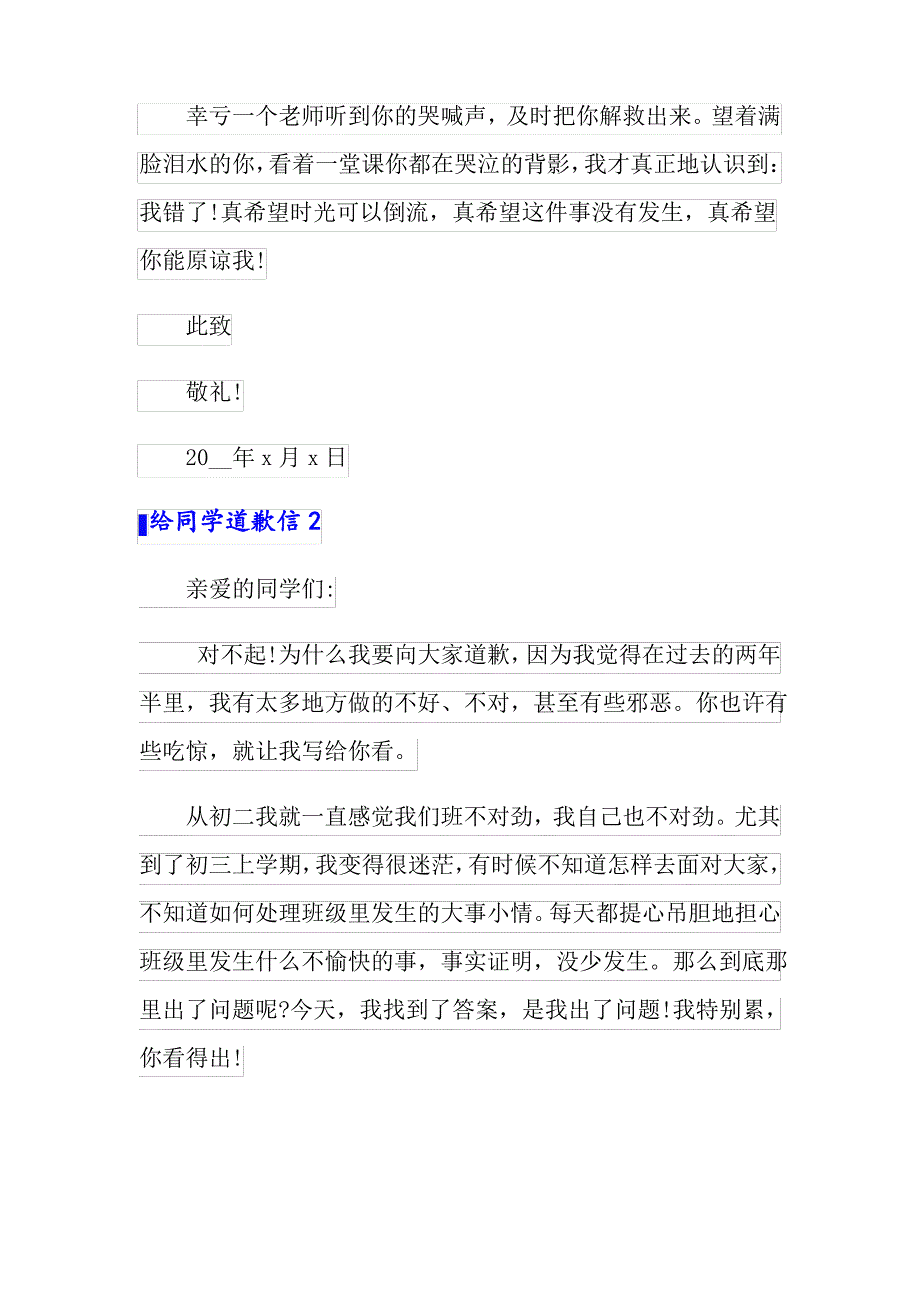 幸亏一个老师听到你的哭喊声，及时把你解救出来。望着满脸泪水的你，看着一堂课你都在哭泣的背影，我才真正地认识到：我错了!真希望时光可以倒流，真希望这件事没有发生，真希望你能原谅我!

此致

敬礼!

20__年 x 月 x 日

给同学道歉信 2

亲爱的同学们:

对不起!为什么我要向大家道歉，因为我觉得在过去的两年半里，我有太多地方做的不好、不对，甚至有些邪恶。你也许有些吃惊，就让我写给你看。

从初二我就一直感觉我们班不对劲，我自己也不对劲。尤其到了初三上学期，我变得很迷茫，有时候不知道怎样去面对大家，不知道如何处理班级里发生的大事小情。每天都提心吊胆地担心班级里发生什么不愉快的事，事实证明，没少发生。那么到底那里出了问题呢?今天，我找到了答案，是我出了问题!我特别累，你看得出!